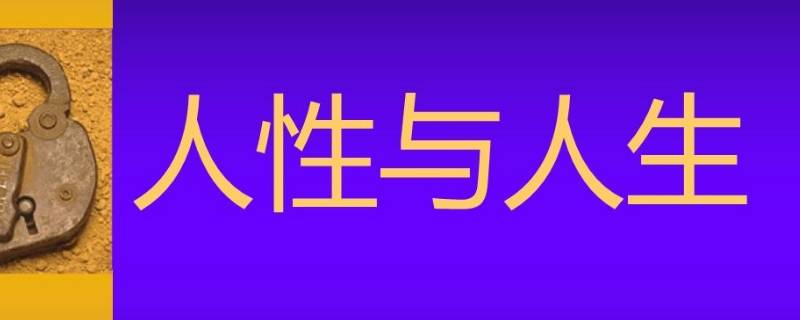 人性与人生